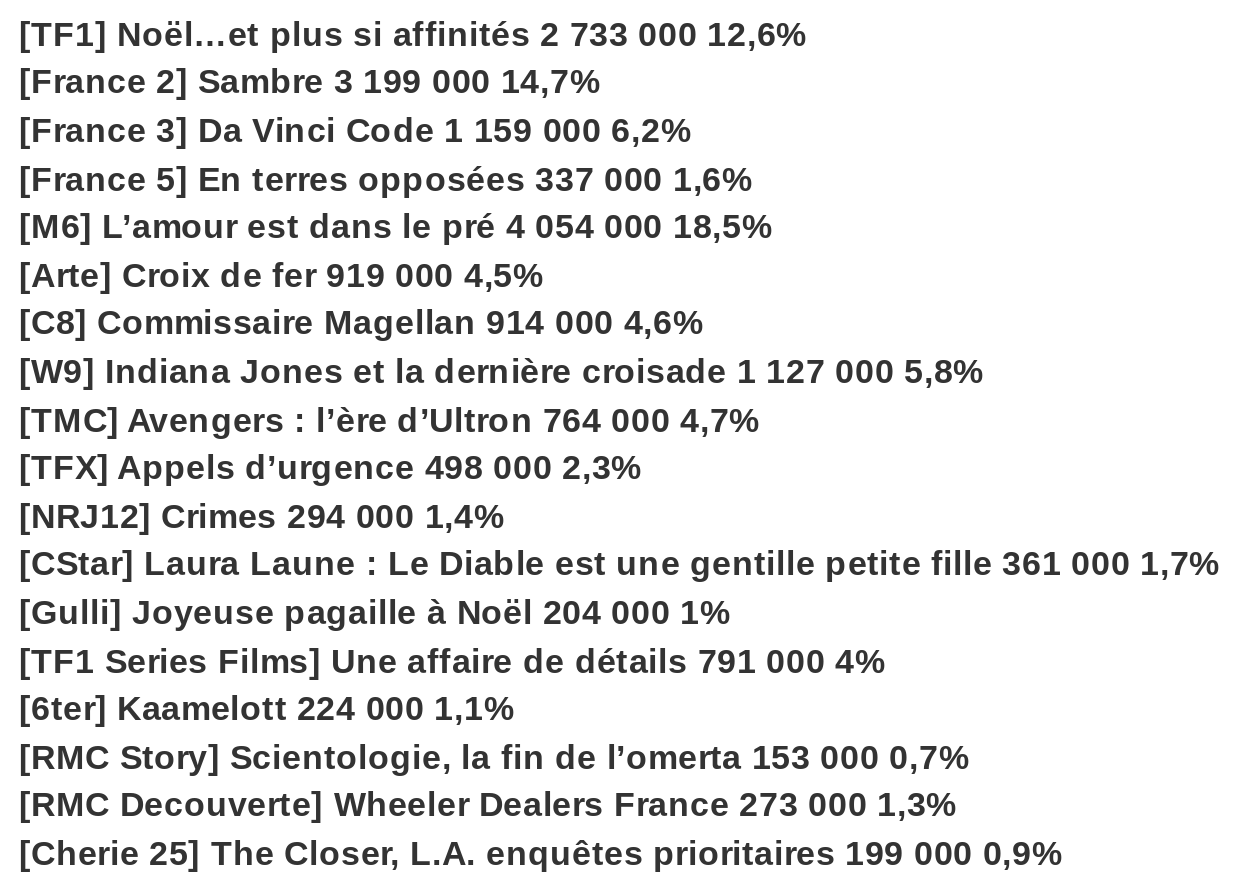 [TF1] Noël…et plus si affinités 2 733 000 12,6%
[France 2] Sambre 3 199 000 14,7%
[France 3] Da Vinci Code 1 159 000 6,2%
[France 5] En terres opposées 337 000 1,6%
[M6] L’amour est dans le pré 4 054 000 18,5%
[Arte] Croix de fer 919 000 4,5%
[C8] Commissaire Magellan 914 000 4,6%
[W9] Indiana Jones et la dernière croisade 1 127 000 5,8%
[TMC] Avengers : l’ère d’Ultron 764 000 4,7%
[TFX] Appels d’urgence 498 000 2,3%
[NRJ12] Crimes 294 000 1,4%
[CStar] Laura Laune : Le Diable est une gentille petite fille 361 000 1,7%
[Gulli] Joyeuse pagaille à Noël 204 000 1%
[TF1 Series Films] Une affaire de détails 791 000 4%
[6ter] Kaamelott 224 000 1,1%
[RMC Story] Scientologie, la fin de l’omerta 153 000 0,7%
[RMC Decouverte] Wheeler Dealers France 273 000 1,3%
[Cherie 25] The Closer, L.A. enquêtes prioritaires 199 000 0,9%